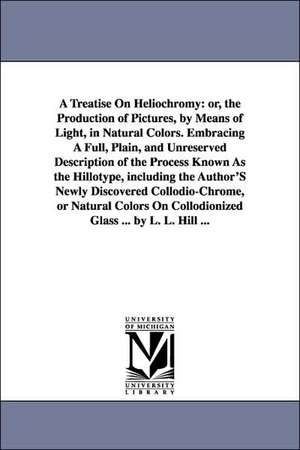 A Treatise On Heliochromy: or, the Production of Pictures, by Means of Light, in Natural Colors. Embracing A Full, Plain, and Unreserved Description of the Process Known As the Hillotype, including the Author'S Newly Discovered Collodio-Chrome, or Natural Colors On Collodionized Glass ... by L. L. Hill ...

UNIVERSITY
OF MICHIGAN
M
UNIVERSITY
LIBRARY